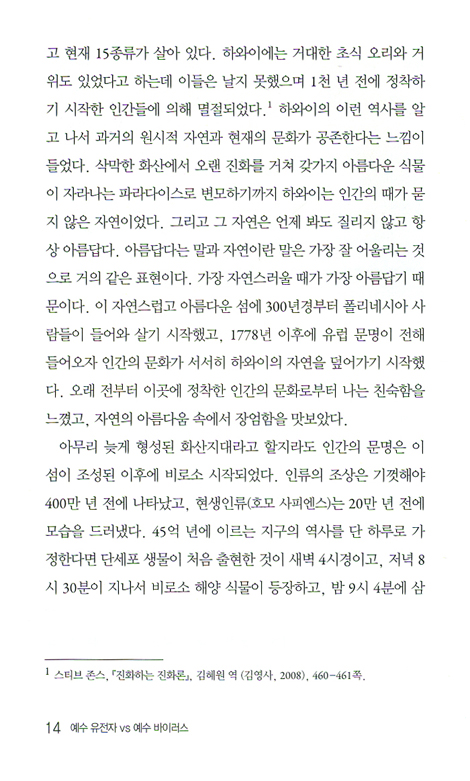 고 현재 15종류가 살아 있다. 하와이에는 거대한 초식 오리와 거위도 있었다고 하는데 이들은 날지 못했으며 1천 년 전에 정착하기 시작한 인간들에 의해 멸절되었다.$^1$ 하와이의 이런 역사를 알고 나서 과거의 원시적 자연과 현재의 문화가 공존한다는 느낌이 들었다. 삭막한 화산에서 오랜 진화를 거쳐 갖가지 아름다운 식물이 자라나는 파라다이스로 변모하기까지 하와이는 인간의 때가 묻지 않은 자연이었다. 그리고 그 자연은 언제 봐도 질리지 않고 항상 아름답다. 아름답다는 말과 자연이란 말은 가장 잘 어울리는 것으로 거의 같은 표현이다. 가장 자연스러울 때가 가장 아름답기 때문이다. 이 자연스럽고 아름다운 섬에 300년경부터 폴리네시아 사람들이 들어와 살기 시작했고, 1778년 이후에 유럽 문명이 전해 들어오자 인간의 문화가 서서히 하와이의 자연을 덮어가기 시작했다. 오래 전부터 이곳에 정착한 인간의 문화로부터 나는 친숙함을 느꼈고, 자연의 아름다움 속에서 장엄함을 맛보았다.

아무리 늦게 형성된 화산지대라고 할지라도 인간의 문명은 이 섬이 조성된 이후에 비로소 시작되었다. 인류의 조상은 기껏해야 400만 년 전에 나타났고, 현생인류(호모 사피엔스)는 20만 년 전에 모습을 드러냈다. 45억 년에 이르는 지구의 역사를 단 하루로 가정한다면 단세포 생물이 처음 출현한 것이 새벽 4시경이고, 저녁 8시 30분이 지나서 비로소 해양 식물이 등장하고, 밤 9시 4분에 삼

$^1$ 스티브 존스, 『진화하는 진화론』, 김혜원 역 (김영사, 2008), 460-461쪽.

14 예수 유전자 vs 예수 바이러스